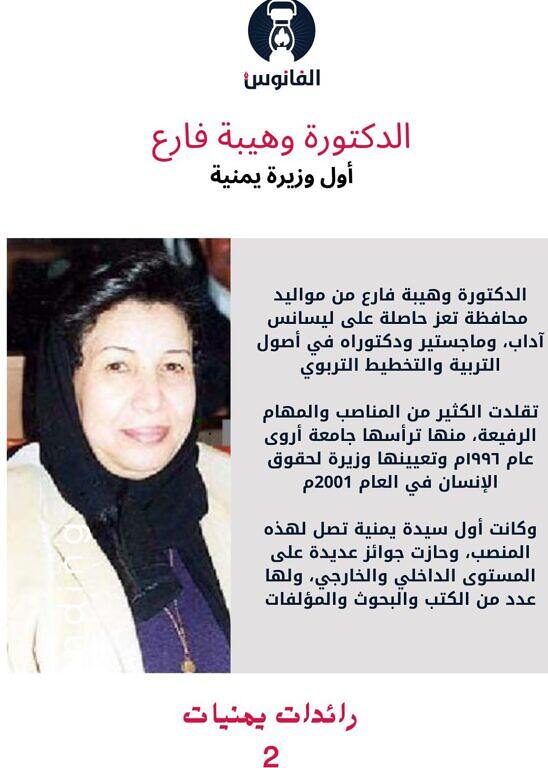 الفانوس

الدكتورة وهيبة فارع
أول وزيرة يمنية

الدكتورة وهيبة فارع من مواليد محافظة تعز حاصلة على ليسانس آداب، وماجستير ودكتوراه في أصول التربية والتخطيط التربوي

تقلدت الكثير من المناصب والمهام الرفيعة، منها ترأسها جامعة أروى عام ١٩٩٦م وتعيينها وزيرة لحقوق الإنسان في العام 2001م

وكانت أول سيدة يمنية تصل لهذه المنصب، وحازت جوائز عديدة على المستوى الداخلي والخارجي، ولها عدد من الكتب والبحوث والمؤلفات

رائدات يمنيات
2